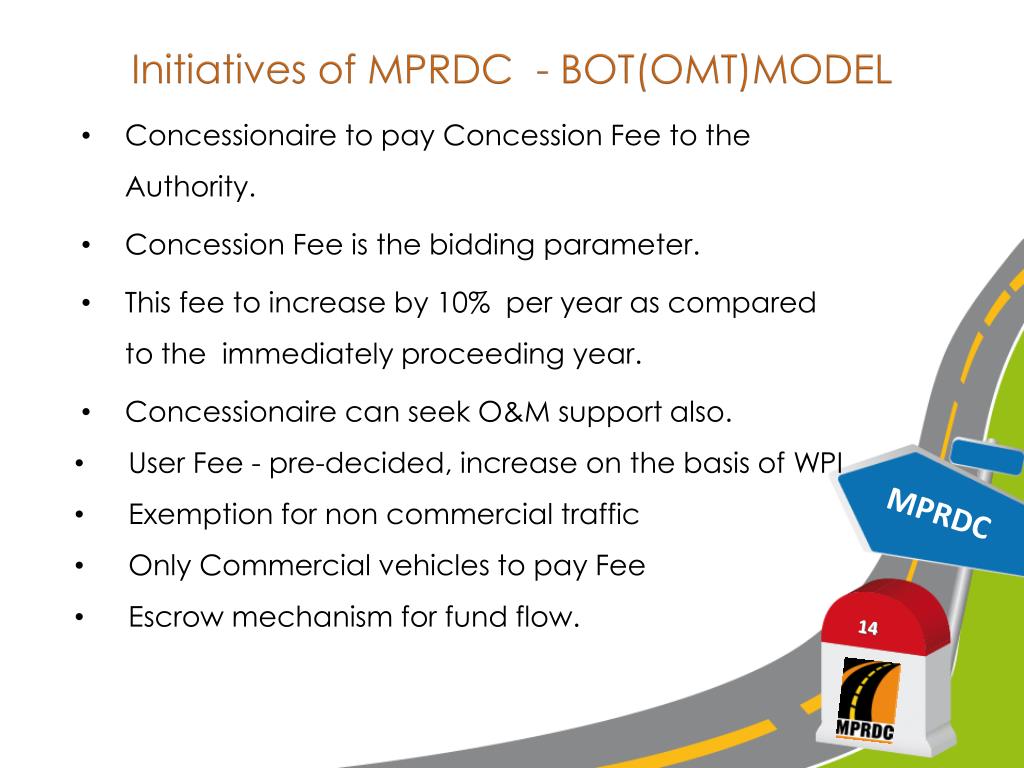 Initiatives of MPRDC - BOT(OMT)MODEL

• Concessionaire to pay Concession Fee to the Authority.

• Concession Fee is the bidding parameter.

• This fee to increase by 10% per year as compared to the immediately proceeding year.

• Concessionaire can seek O&M support also.

• User Fee - pre-decided, increase on the basis of WPI

• Exemption for non commercial traffic

• Only Commercial vehicles to pay Fee

• Escrow mechanism for fund flow.

MPRDC

14

MPRDC